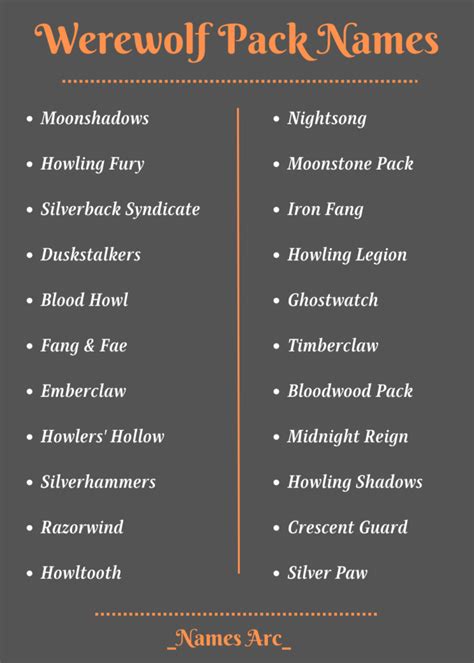 Werewolf Pack Names

• Moonshadows
• Howling Fury
• Silverback Syndicate
• Duskstalkers
• Blood Howl
• Fang & Fae
• Emberclaw
• Howlers' Hollow
• Silverhammers
• Razorwind
• Howltooth

• Nightsong
• Moonstone Pack
• Iron Fang
• Howling Legion
• Ghostwatch
• Timberclaw
• Bloodwood Pack
• Midnight Reign
• Howling Shadows
• Crescent Guard
• Silver Paw

_Names Arc_